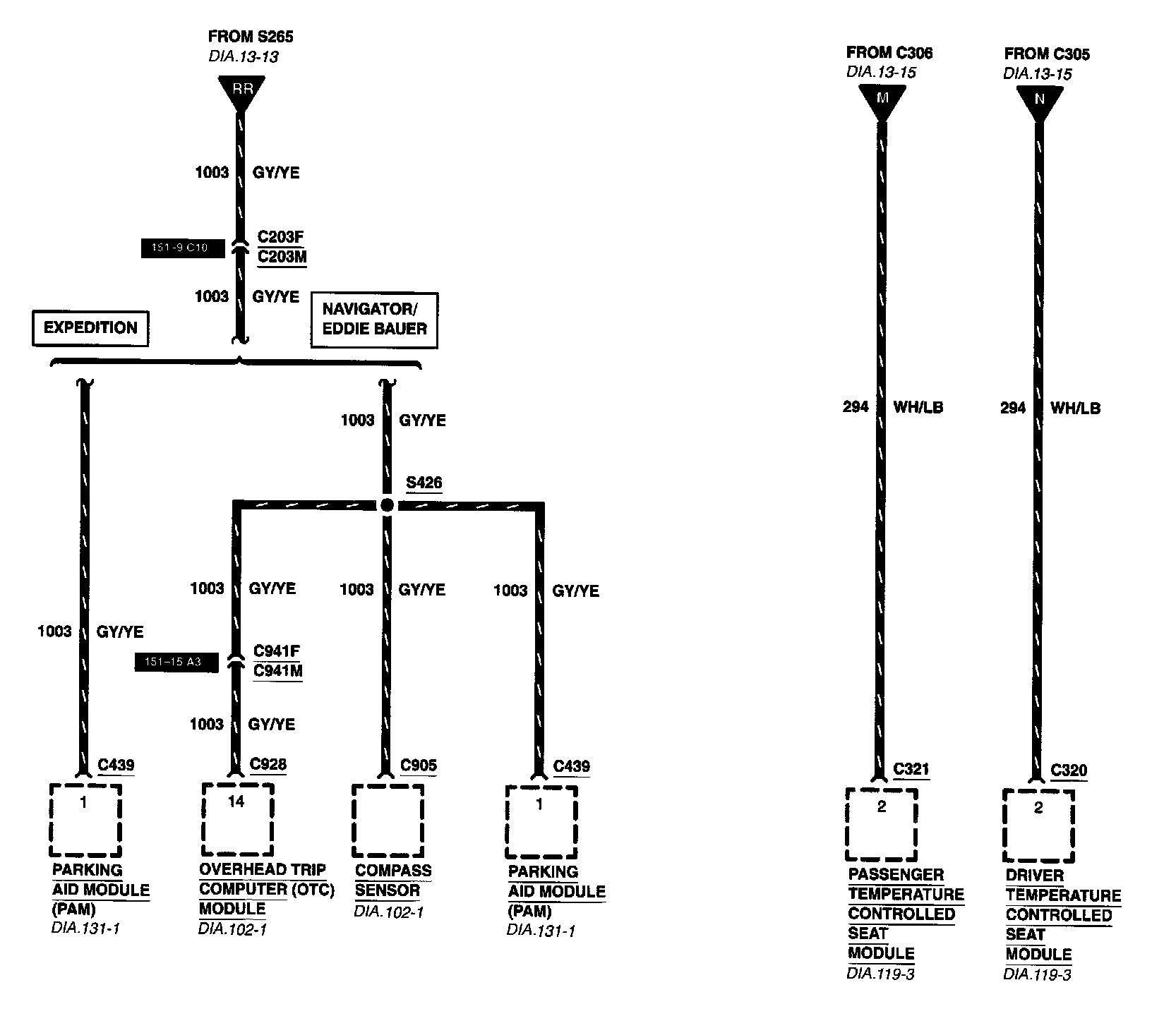 FROM S265
DIA.13-13

RR

1003 GY/YE

151-9 C10

C203F
C203M

1003 GY/YE

EXPEDITION

NAVIGATOR/
EDDIE BAUER

1003 GY/YE

S426

1003 GY/YE

1003 GY/YE

1003 GY/YE

1003 GY/YE

151-15 A3

C941F
C941M

1003 GY/YE

C439

1

PARKING
AID MODULE
(PAM)
DIA.131-1

C928

14

OVERHEAD TRIP
COMPUTER (OTC)
MODULE
DIA.102-1

C905

COMPASS
SENSOR
DIA.102-1

C439

1

PARKING
AID MODULE
(PAM)
DIA.131-1

FROM C306
DIA.13-15

M

294 WH/LB

C321

2

PASSENGER
TEMPERATURE
CONTROLLED
SEAT
MODULE
DIA.119-3

FROM C305
DIA.13-15

N

294 WH/LB

C320

2

DRIVER
TEMPERATURE
CONTROLLED
SEAT
MODULE
DIA.119-3